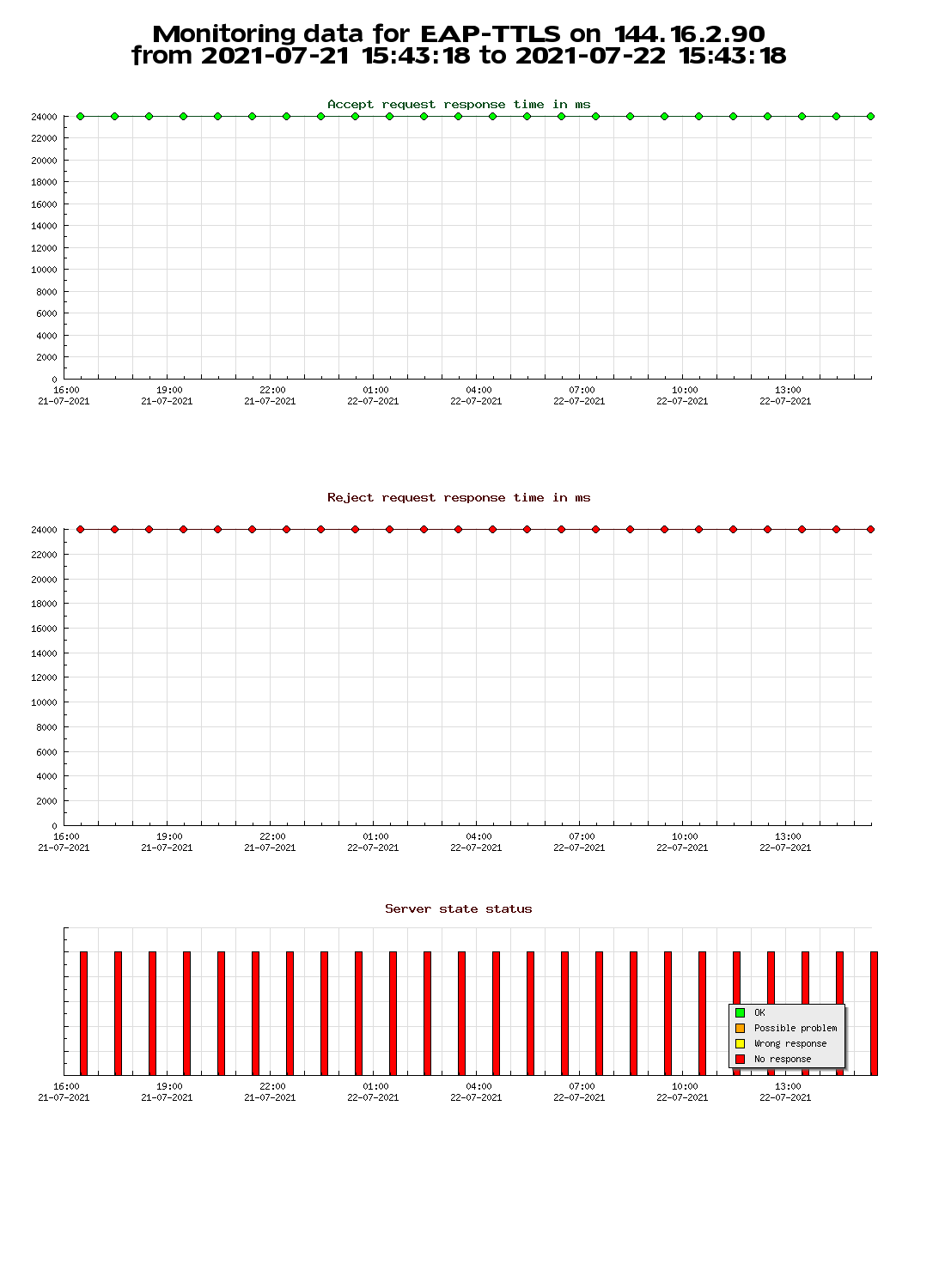 Monitoring data for EAP-TTLS on 144.16.2.90
from 2021-07-21 15:43:18 to 2021-07-22 15:43:18

Accept request response time in ms

24000
22000
20000
18000
16000
14000
12000
10000
8000
6000
4000
2000
0

16:00
21-07-2021
19:00
21-07-2021
22:00
21-07-2021
01:00
22-07-2021
04:00
22-07-2021
07:00
22-07-2021
10:00
22-07-2021
13:00
22-07-2021

Reject request response time in ms

24000
22000
20000
18000
16000
14000
12000
10000
8000
6000
4000
2000
0

16:00
21-07-2021
19:00
21-07-2021
22:00
21-07-2021
01:00
22-07-2021
04:00
22-07-2021
07:00
22-07-2021
10:00
22-07-2021
13:00
22-07-2021

Server state status

OK
Possible problem
Wrong response
No response

16:00
21-07-2021
19:00
21-07-2021
22:00
21-07-2021
01:00
22-07-2021
04:00
22-07-2021
07:00
22-07-2021
10:00
22-07-2021
13:00
22-07-2021